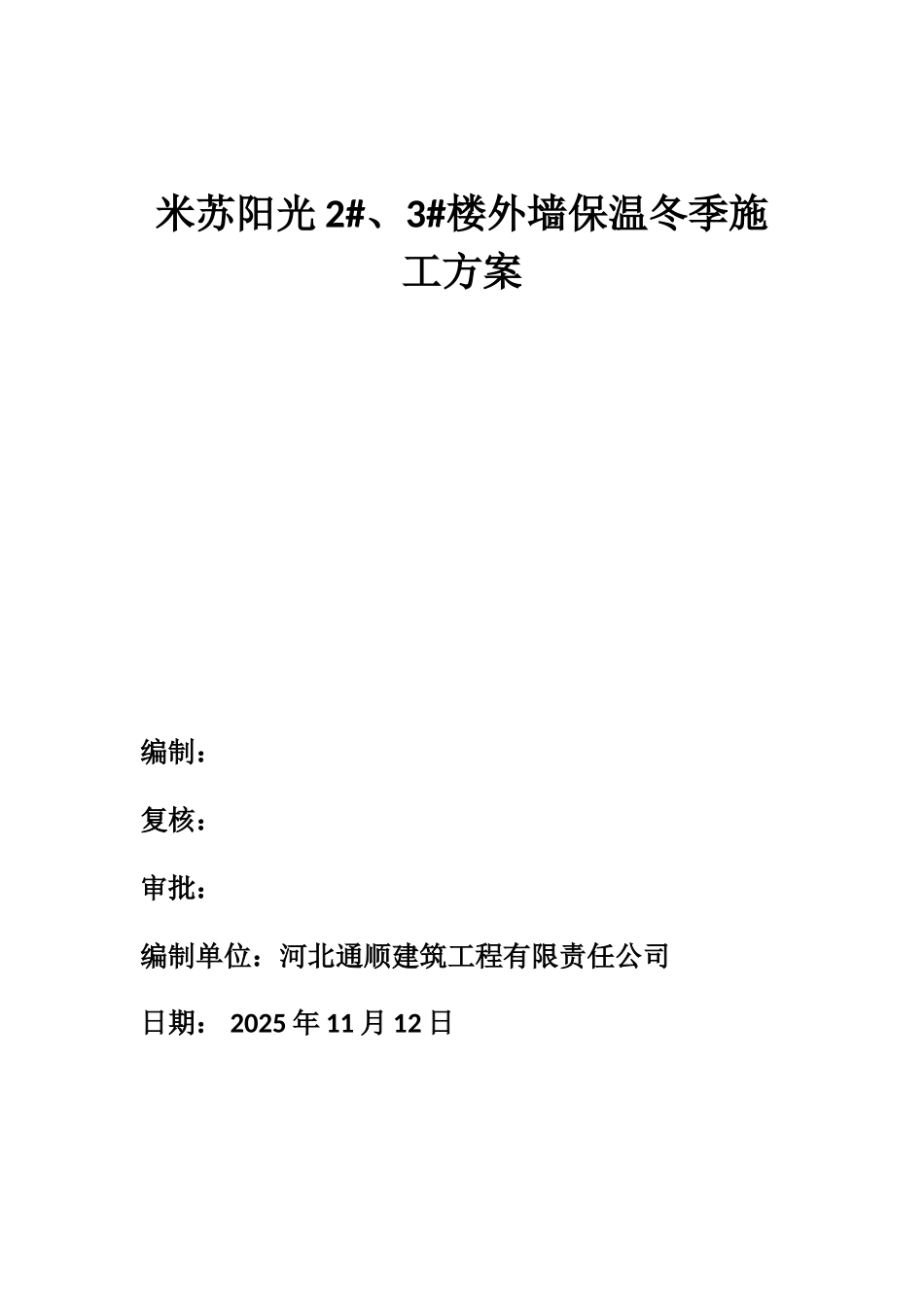 米苏阳光 2#、3#楼外墙保温冬季施工方案

编制：

复核：

审批：

编制单位：河北通顺建筑工程有限责任公司

日期： 2025 年 11 月 12 日